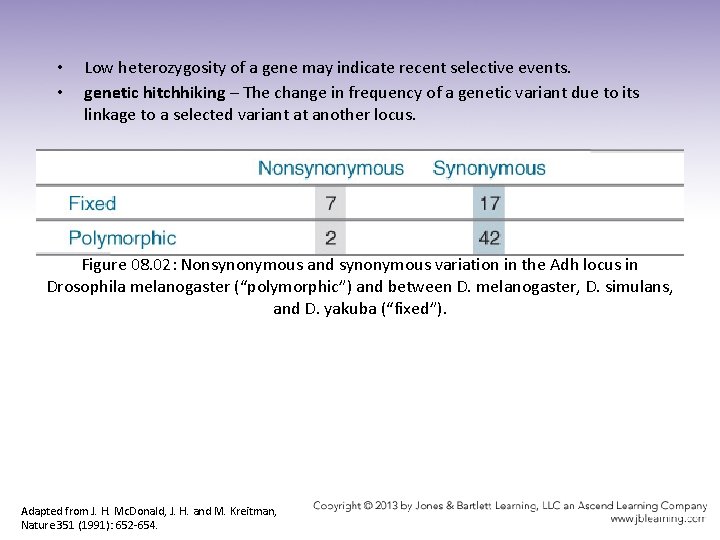 • Low heterozygosity of a gene may indicate recent selective events.

• genetic hitchhiking – The change in frequency of a genetic variant due to its linkage to a selected variant at another locus.

| | Nonsynonymous | Synonymous |
|---|---|---|
| Fixed | 7 | 17 |
| Polymorphic | 2 | 42 |

Figure 08.02: Nonsynonymous and synonymous variation in the Adh locus in Drosophila melanogaster (“polymorphic”) and between D. melanogaster, D. simulans, and D. yakuba (“fixed”).

Adapted from J. H. McDonald, J. H. and M. Kreitman, Nature 351 (1991): 652-654.

Copyright © 2013 by Jones & Bartlett Learning, LLC an Ascend Learning Company
www.jblearning.com